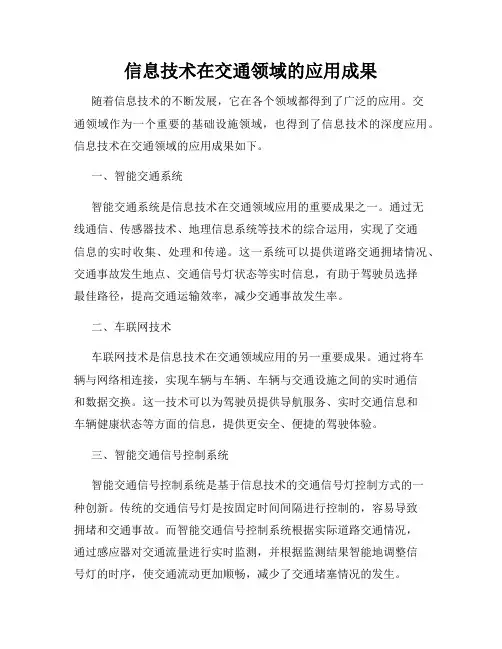 信息技术在交通领域的应用成果

随着信息技术的不断发展，它在各个领域都得到了广泛的应用。交通领域作为一个重要的基础设施领域，也得到了信息技术的深度应用。信息技术在交通领域的应用成果如下。

一、智能交通系统

智能交通系统是信息技术在交通领域应用的重要成果之一。通过无线通信、传感器技术、地理信息系统等技术的综合运用，实现了交通信息的实时收集、处理和传递。这一系统可以提供道路交通拥堵情况、交通事故发生地点、交通信号灯状态等实时信息，有助于驾驶员选择最佳路径，提高交通运输效率，减少交通事故发生率。

二、车联网技术

车联网技术是信息技术在交通领域应用的另一重要成果。通过将车辆与网络相连接，实现车辆与车辆、车辆与交通设施之间的实时通信和数据交换。这一技术可以为驾驶员提供导航服务、实时交通信息和车辆健康状态等方面的信息，提供更安全、便捷的驾驶体验。

三、智能交通信号控制系统

智能交通信号控制系统是基于信息技术的交通信号灯控制方式的一种创新。传统的交通信号灯是按固定时间间隔进行控制的，容易导致拥堵和交通事故。而智能交通信号控制系统根据实际道路交通情况，通过感应器对交通流量进行实时监测，并根据监测结果智能地调整信号灯的时序，使交通流动更加顺畅，减少了交通堵塞情况的发生。